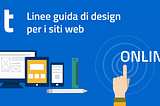 t

Linee guida di design per i siti web

ONLIN